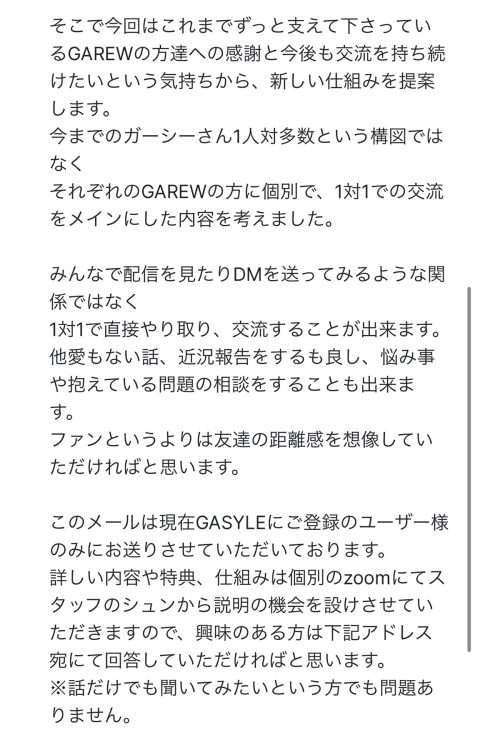 そこで今回はこれまでずっと支えて下さっているGAREWの方達への感謝と今後も交流を持ち続けたいという気持ちから、新しい仕組みを提案します。
今までのガーシーさん1人対多数という構図ではなく
それぞれのGAREWの方に個別で、1対1での交流をメインにした内容を考えました。

みんなで配信を見たりDMを送ってみるような関係ではなく
1対1で直接やり取り、交流することが出来ます。
他愛もない話、近況報告をするも良し、悩み事や抱えている問題の相談をすることも出来ます。
ファンというよりは友達の距離感を想像していただければと思います。

このメールは現在GASYLEにご登録のユーザー様のみにお送りさせていただいております。
詳しい内容や特典、仕組みは個別のzoomにてスタッフのシュンから説明の機会を設けさせていただきますので、興味のある方は下記アドレス宛にて回答していただければと思います。
※話だけでも聞いてみたいという方でも問題ありません。